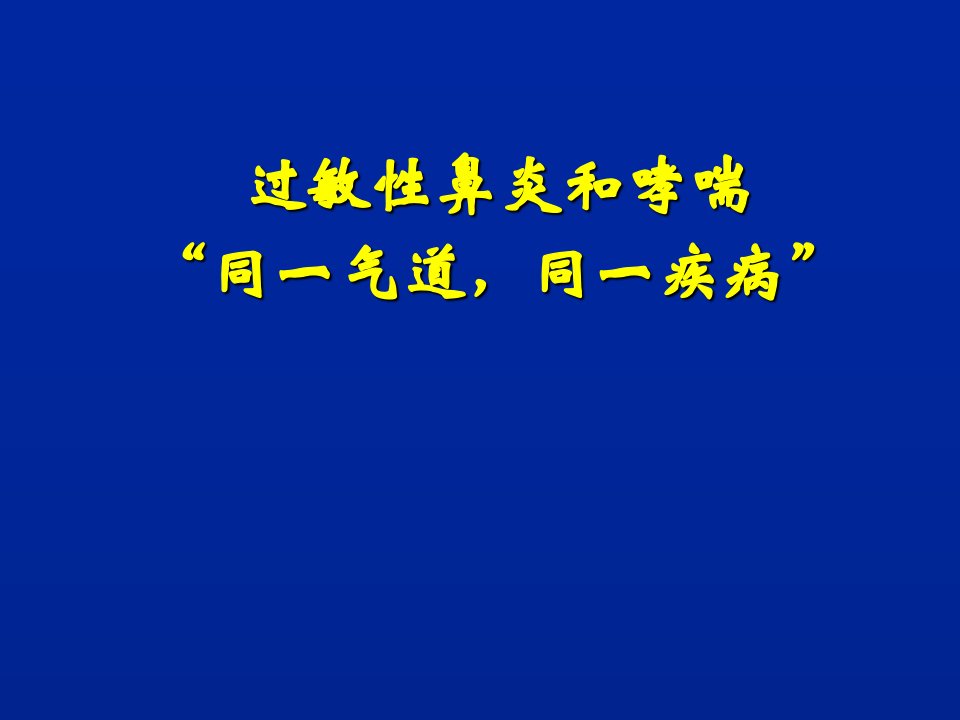 过敏性鼻炎和哮喘
“同一气道，同一疾病”